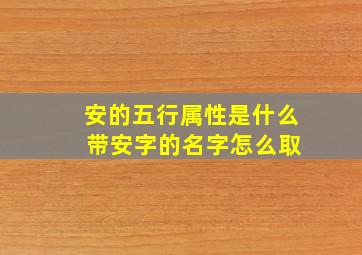 安的五行属性是什么
带安字的名字怎么取